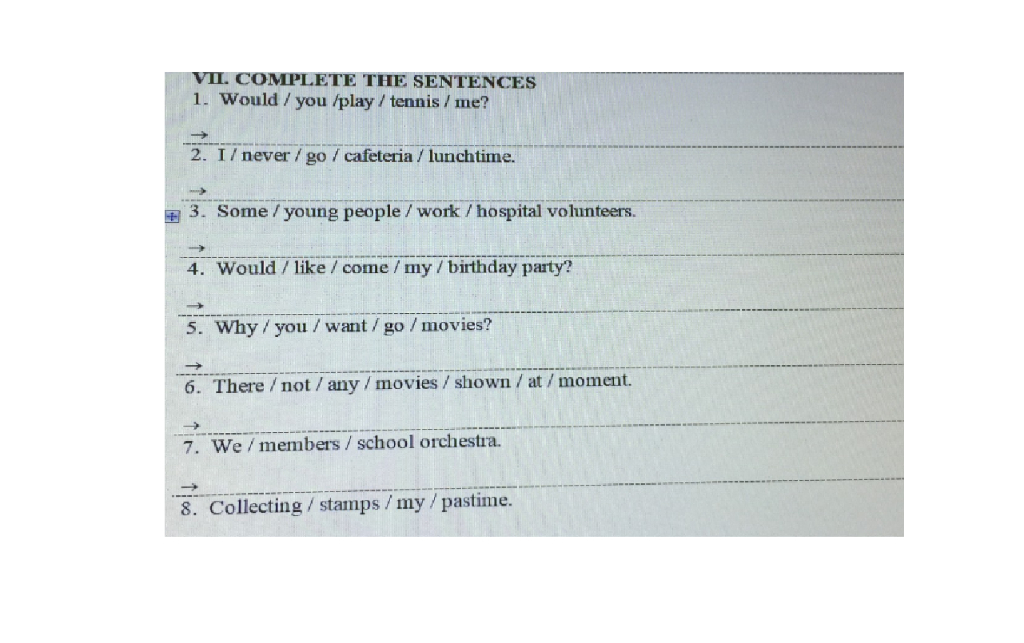 VII. COMPLETE THE SENTENCES
1. Would / you /play / tennis / me?

→

2. I / never / go / cafeteria / lunchtime.

→

3. Some / young people / work / hospital volunteers.

→

4. Would / like / come / my / birthday party?

→

5. Why / you / want / go / movies?

→

6. There / not / any / movies / shown / at / moment.

→

7. We / members / school orchestra.

→

8. Collecting / stamps / my / pastime.